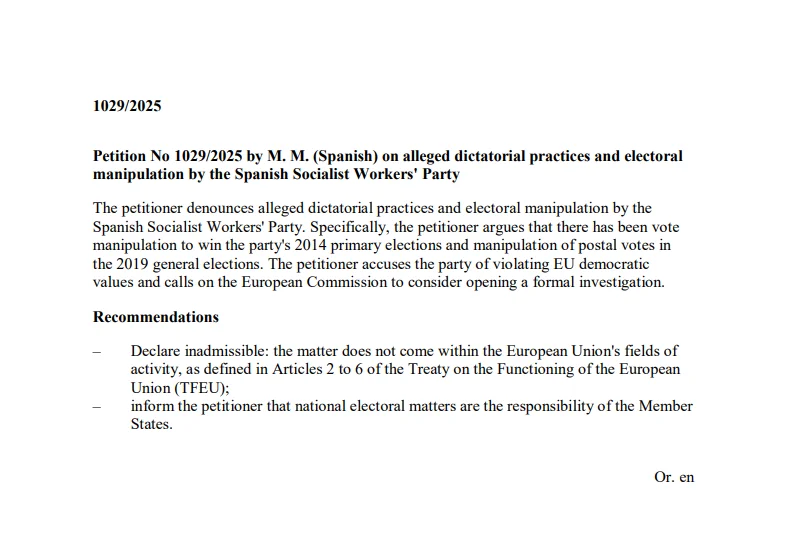 1029/2025

Petition No 1029/2025 by M. M. (Spanish) on alleged dictatorial practices and electoral manipulation by the Spanish Socialist Workers' Party

The petitioner denounces alleged dictatorial practices and electoral manipulation by the Spanish Socialist Workers' Party. Specifically, the petitioner argues that there has been vote manipulation to win the party's 2014 primary elections and manipulation of postal votes in the 2019 general elections. The petitioner accuses the party of violating EU democratic values and calls on the European Commission to consider opening a formal investigation.

Recommendations

– Declare inadmissible: the matter does not come within the European Union's fields of activity, as defined in Articles 2 to 6 of the Treaty on the Functioning of the European Union (TFEU);
– inform the petitioner that national electoral matters are the responsibility of the Member States.

Or. en